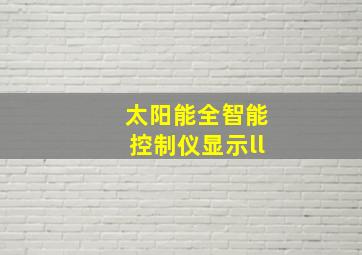 太阳能全智能
控制仪显示ll